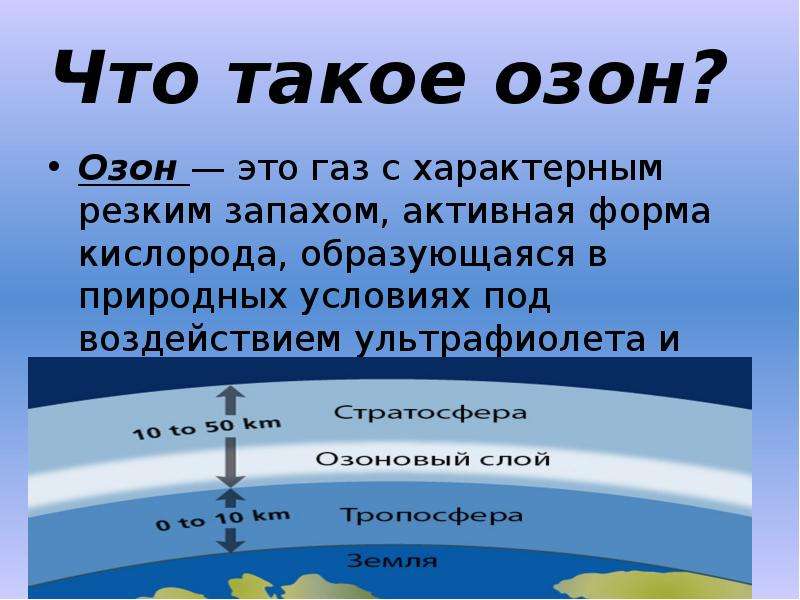 Что такое озон?

• Озон — это газ с характерным резким запахом, активная форма кислорода, образующаяся в природных условиях под воздействием ультрафиолета и

10 to 50 km
Стратосфера
Озоновый слой
0 to 10 km
Тропосфера
Земля